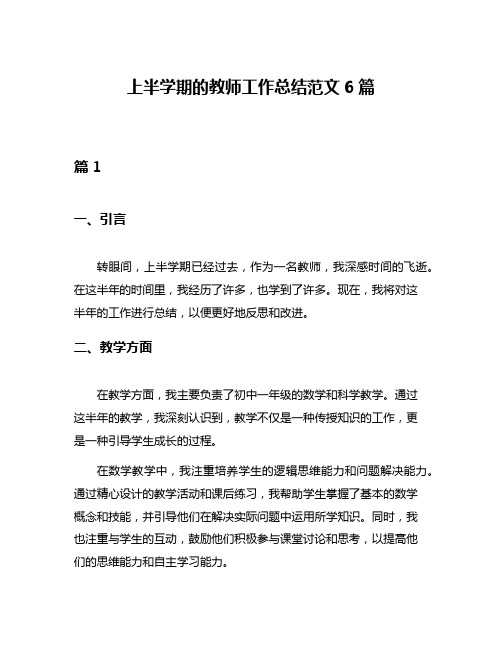 上半学期的教师工作总结范文 6 篇

篇 1

一、引言

转眼间，上半学期已经过去，作为一名教师，我深感时间的飞逝。在这半年的时间里，我经历了许多，也学到了许多。现在，我将对这半年的工作进行总结，以便更好地反思和改进。

二、教学方面

在教学方面，我主要负责了初中一年级的数学和科学教学。通过这半年的教学，我深刻认识到，教学不仅是一种传授知识的工作，更是一种引导学生成长的过程。

在数学教学中，我注重培养学生的逻辑思维能力和问题解决能力。通过精心设计的教学活动和课后练习，我帮助学生掌握了基本的数学概念和技能，并引导他们在解决实际问题中运用所学知识。同时，我也注重与学生的互动，鼓励他们积极参与课堂讨论和思考，以提高他们的思维能力和自主学习能力。